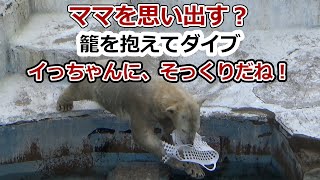 ママを思い出す？
籠を抱えてダイブ
イっちゃんに、そっくりだね！